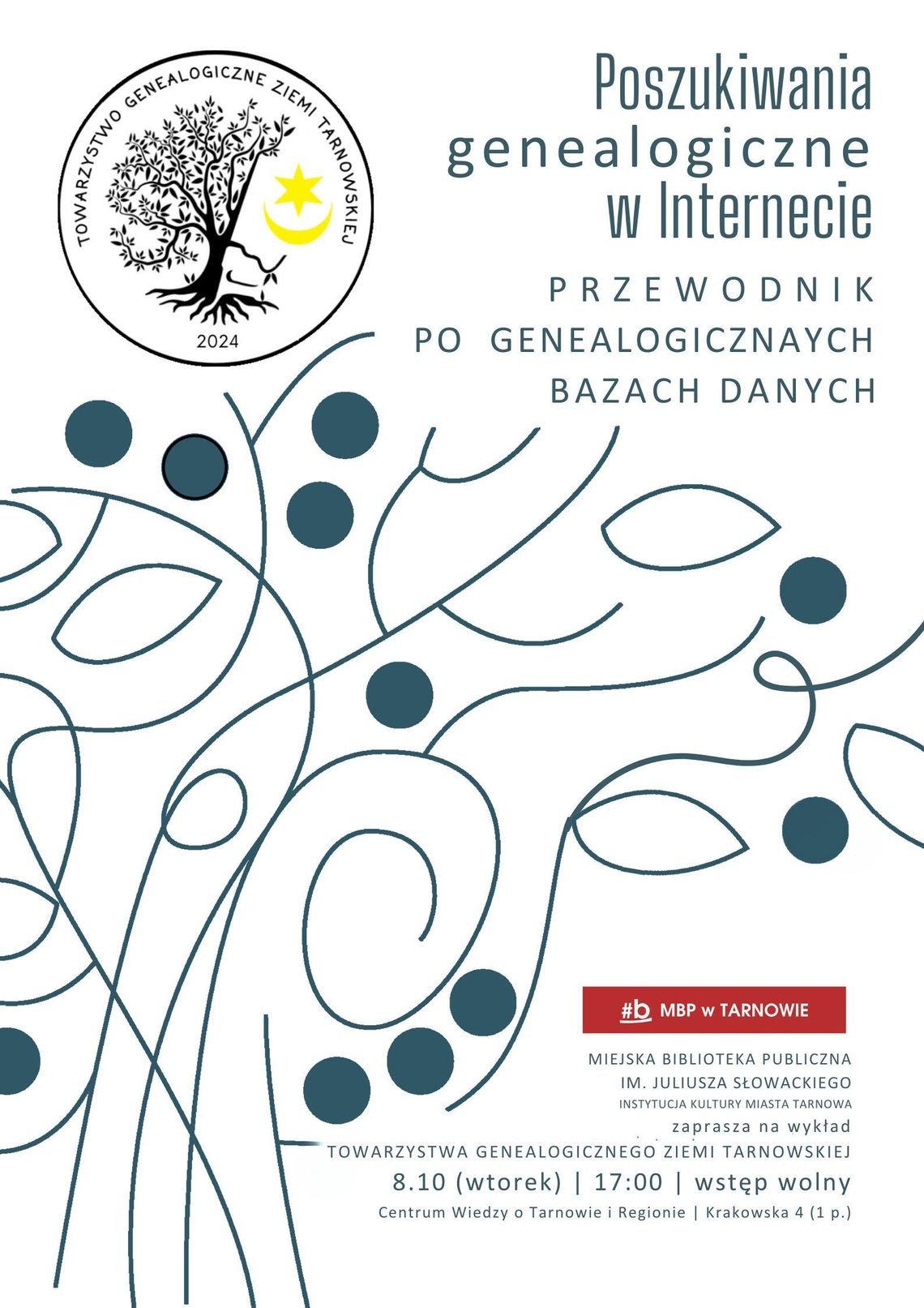 TOWARZYSTWO GENEALOGICZNE ZIEMI TARNOWSKIEJ
2024

Poszukiwania genealogiczne w Internecie

PRZEWODNIK
PO GENEALOGICZNAYCH
BAZACH DANYCH

#b MBP w TARNOWIE

MIEJSKA BIBLIOTEKA PUBLICZNA
IM. JULIUSZA SŁOWACKIEGO
INSTYTUCJA KULTURY MIASTA TARNOWA
zaprasza na wykład
TOWARZYSTWA GENEALOGICZNEGO ZIEMI TARNOWSKIEJ
8.10 (wtorek) | 17:00 | wstęp wolny
Centrum Wiedzy o Tarnowie i Regionie | Krakowska 4 (1 p.)